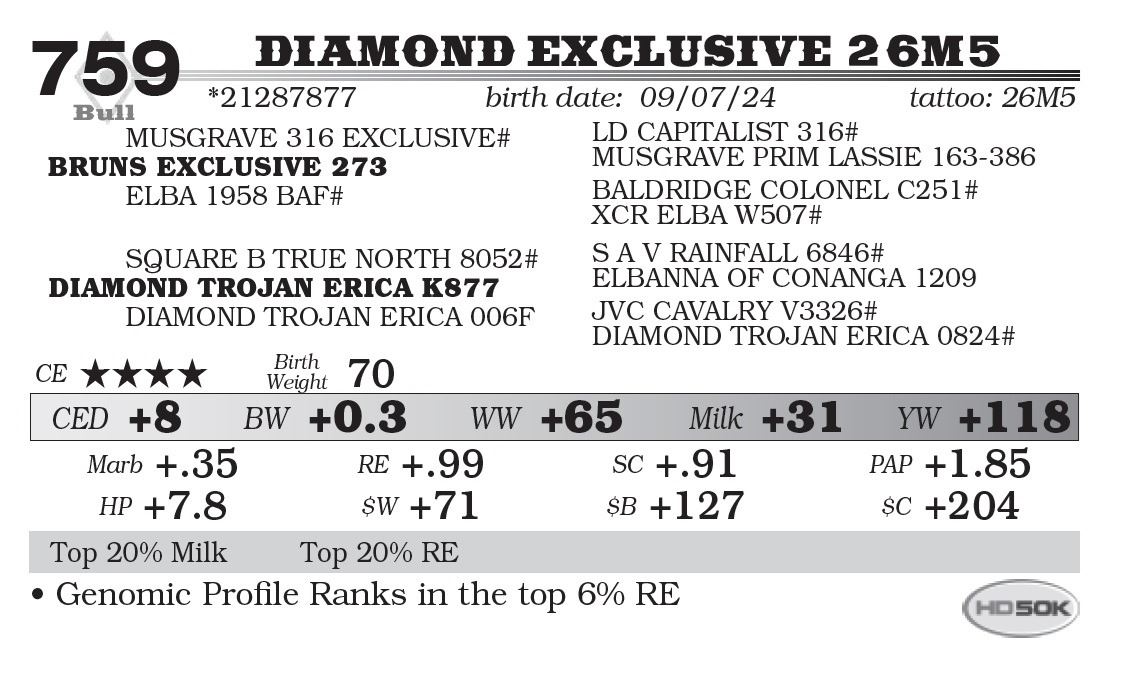 759
Bull

DIAMOND EXCLUSIVE 26M5

*21287877 birth date: 09/07/24 tattoo: 26M5

MUSGRAVE 316 EXCLUSIVE#
BRUNS EXCLUSIVE 273
ELBA 1958 BAF#

SQUARE B TRUE NORTH 8052#
DIAMOND TROJAN ERICA K877
DIAMOND TROJAN ERICA 006F

LD CAPITALIST 316#
MUSGRAVE PRIM LASSIE 163-386
BALDRIDGE COLONEL C251#
XCR ELBA W507#
S A V RAINFALL 6846#
ELBANNA OF CONANGA 1209
JVC CAVALRY V3326#
DIAMOND TROJAN ERICA 0824#

CE ★★★★ Birth Weight 70

CED +8 BW +0.3 WW +65 Milk +31 YW +118

Marb +.35 RE +.99 SC +.91 PAP +1.85
HP +7.8 $W +71 $B +127 $C +204

Top 20% Milk Top 20% RE

• Genomic Profile Ranks in the top 6% RE

HD50K